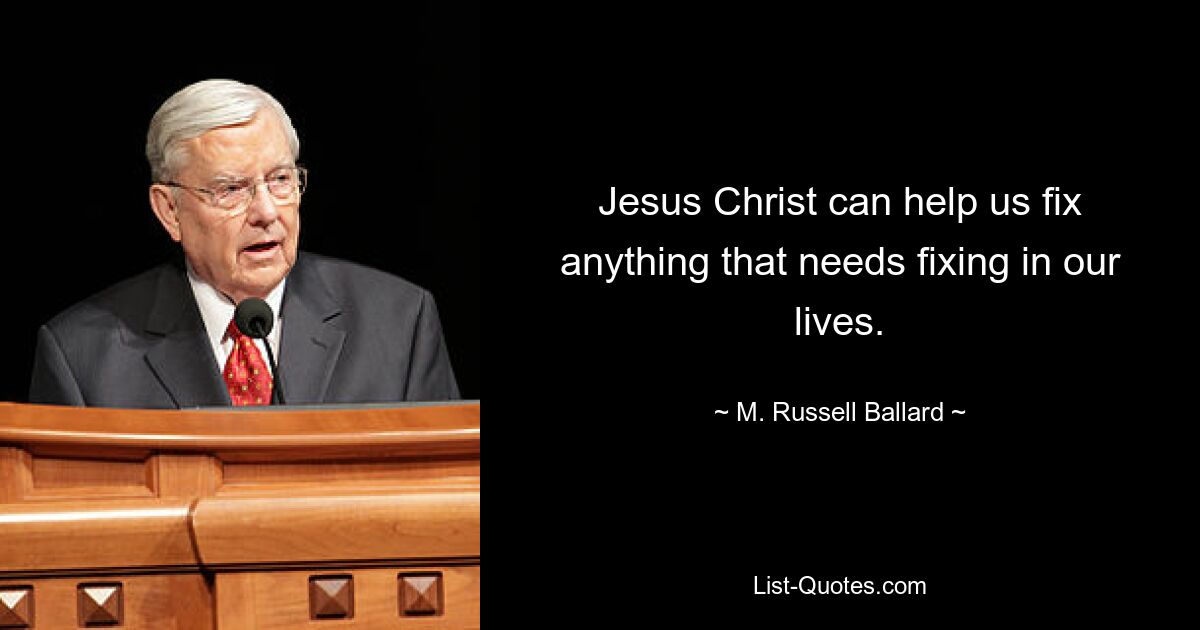 Jesus Christ can help us fix anything that needs fixing in our lives.

~ M. Russell Ballard ~

List-Quotes.com